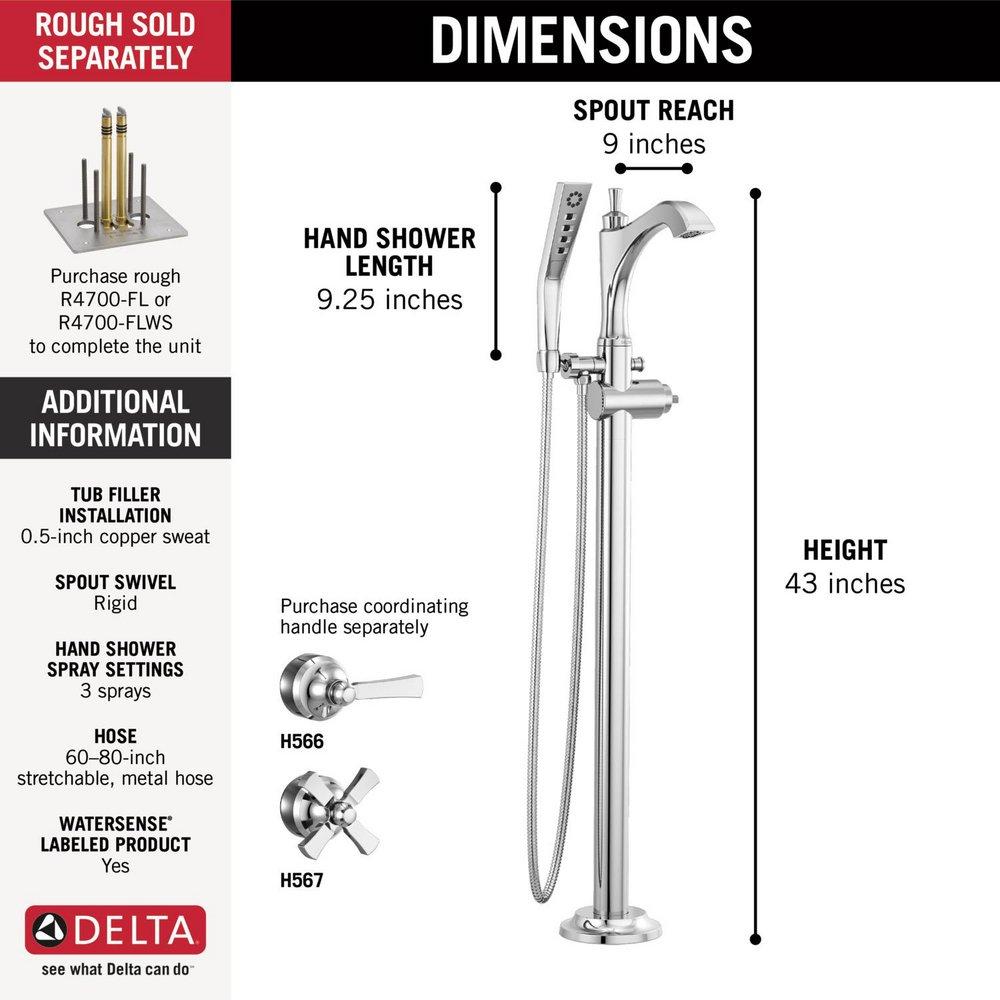 ROUGH SOLD SEPARATELY

Purchase rough R4700-FL or R4700-FLWS to complete the unit

ADDITIONAL INFORMATION

TUB FILLER INSTALLATION
0.5-inch copper sweat

SPOUT SWIVEL
Rigid

HAND SHOWER SPRAY SETTINGS
3 sprays

HOSE
60–80-inch stretchable, metal hose

WATERSENSE® LABELED PRODUCT
Yes

DELTA
see what Delta can do™

DIMENSIONS

SPOUT REACH
9 inches

HAND SHOWER LENGTH
9.25 inches

HEIGHT
43 inches

Purchase coordinating handle separately

H566

H567